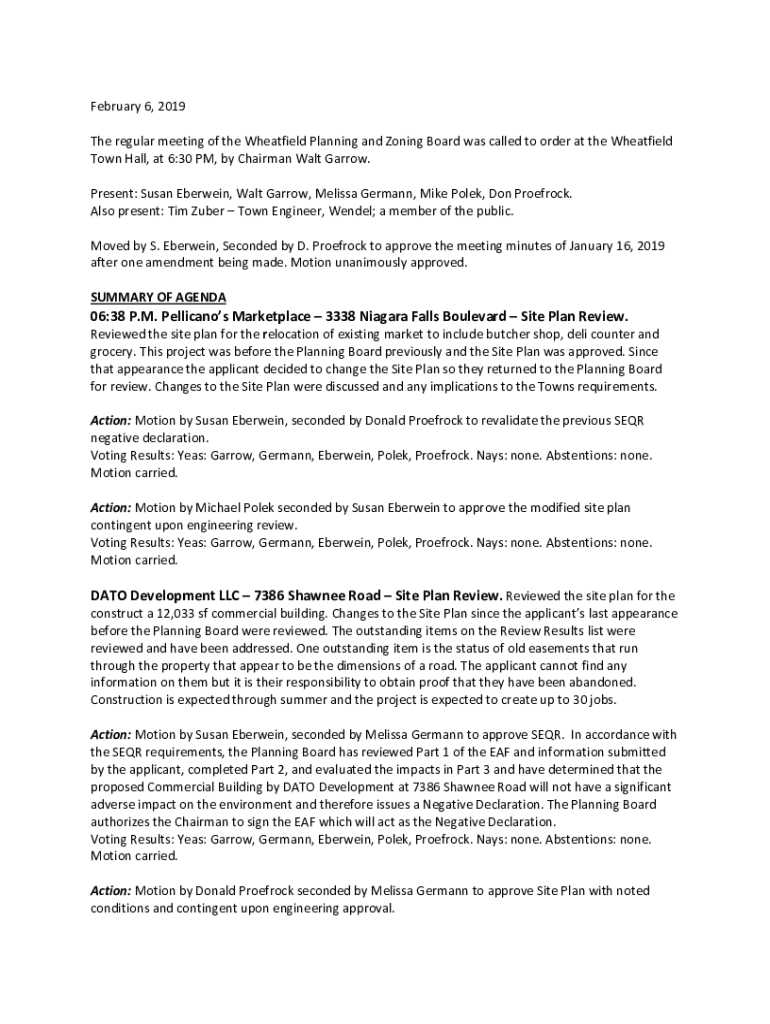 February 6, 2019

The regular meeting of the Wheatfield Planning and Zoning Board was called to order at the Wheatfield Town Hall, at 6:30 PM, by Chairman Walt Garrow.

Present: Susan Eberwein, Walt Garrow, Melissa Germann, Mike Polek, Don Proefrock.
Also present: Tim Zuber – Town Engineer, Wendel; a member of the public.

Moved by S. Eberwein, Seconded by D. Proefrock to approve the meeting minutes of January 16, 2019 after one amendment being made. Motion unanimously approved.

SUMMARY OF AGENDA
06:38 P.M. Pellicano's Marketplace – 3338 Niagara Falls Boulevard – Site Plan Review.
Reviewed the site plan for the relocation of existing market to include butcher shop, deli counter and grocery. This project was before the Planning Board previously and the Site Plan was approved. Since that appearance the applicant decided to change the Site Plan so they returned to the Planning Board for review. Changes to the Site Plan were discussed and any implications to the Towns requirements.

Action: Motion by Susan Eberwein, seconded by Donald Proefrock to revalidate the previous SEQR negative declaration.
Voting Results: Yeas: Garrow, Germann, Eberwein, Polek, Proefrock. Nays: none. Abstentions: none. Motion carried.

Action: Motion by Michael Polek seconded by Susan Eberwein to approve the modified site plan contingent upon engineering review.
Voting Results: Yeas: Garrow, Germann, Eberwein, Polek, Proefrock. Nays: none. Abstentions: none. Motion carried.

DATO Development LLC – 7386 Shawnee Road – Site Plan Review. Reviewed the site plan for the construct a 12,033 sf commercial building. Changes to the Site Plan since the applicant's last appearance before the Planning Board were reviewed. The outstanding items on the Review Results list were reviewed and have been addressed. One outstanding item is the status of old easements that run through the property that appear to be the dimensions of a road. The applicant cannot find any information on them but it is their responsibility to obtain proof that they have been abandoned. Construction is expected through summer and the project is expected to create up to 30 jobs.

Action: Motion by Susan Eberwein, seconded by Melissa Germann to approve SEQR. In accordance with the SEQR requirements, the Planning Board has reviewed Part 1 of the EAF and information submitted by the applicant, completed Part 2, and evaluated the impacts in Part 3 and have determined that the proposed Commercial Building by DATO Development at 7386 Shawnee Road will not have a significant adverse impact on the environment and therefore issues a Negative Declaration. The Planning Board authorizes the Chairman to sign the EAF which will act as the Negative Declaration.
Voting Results: Yeas: Garrow, Germann, Eberwein, Polek, Proefrock. Nays: none. Abstentions: none. Motion carried.

Action: Motion by Donald Proefrock seconded by Melissa Germann to approve Site Plan with noted conditions and contingent upon engineering approval.